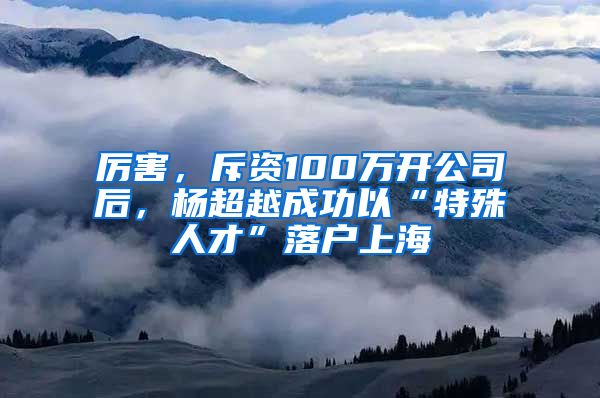 厉害，斥资100万开公司后，杨超越成功以“特殊人才”落户上海